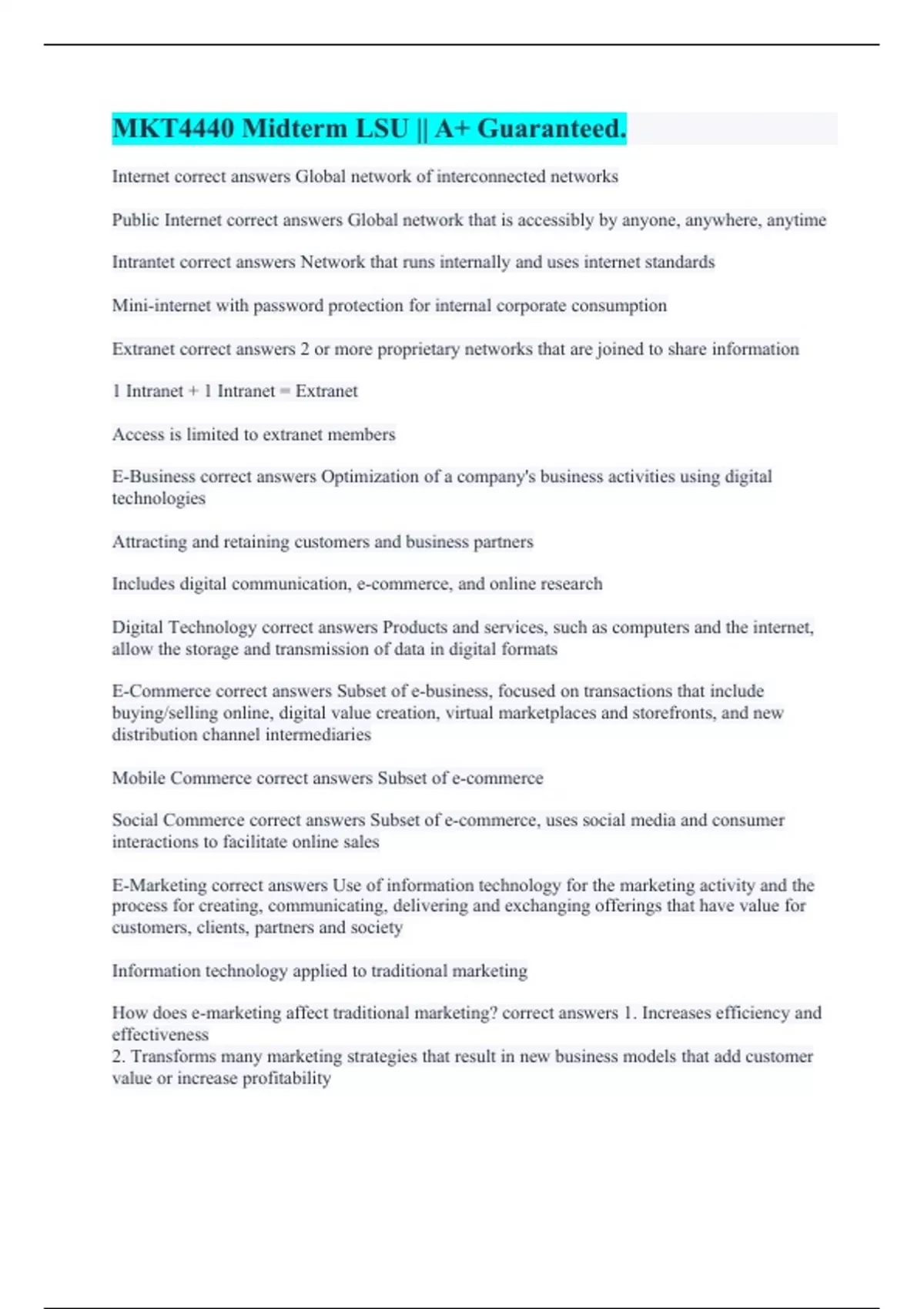 MKT4440 Midterm LSU || A+ Guaranteed.

Internet correct answers Global network of interconnected networks

Public Internet correct answers Global network that is accessibly by anyone, anywhere, anytime

Intrantet correct answers Network that runs internally and uses internet standards

Mini-internet with password protection for internal corporate consumption

Extranet correct answers 2 or more proprietary networks that are joined to share information

1 Intranet + 1 Intranet = Extranet

Access is limited to extranet members

E-Business correct answers Optimization of a company's business activities using digital technologies

Attracting and retaining customers and business partners

Includes digital communication, e-commerce, and online research

Digital Technology correct answers Products and services, such as computers and the internet, allow the storage and transmission of data in digital formats

E-Commerce correct answers Subset of e-business, focused on transactions that include buying/selling online, digital value creation, virtual marketplaces and storefronts, and new distribution channel intermediaries

Mobile Commerce correct answers Subset of e-commerce

Social Commerce correct answers Subset of e-commerce, uses social media and consumer interactions to facilitate online sales

E-Marketing correct answers Use of information technology for the marketing activity and the process for creating, communicating, delivering and exchanging offerings that have value for customers, clients, partners and society

Information technology applied to traditional marketing

How does e-marketing affect traditional marketing? correct answers 1. Increases efficiency and effectiveness
2. Transforms many marketing strategies that result in new business models that add customer value or increase profitability